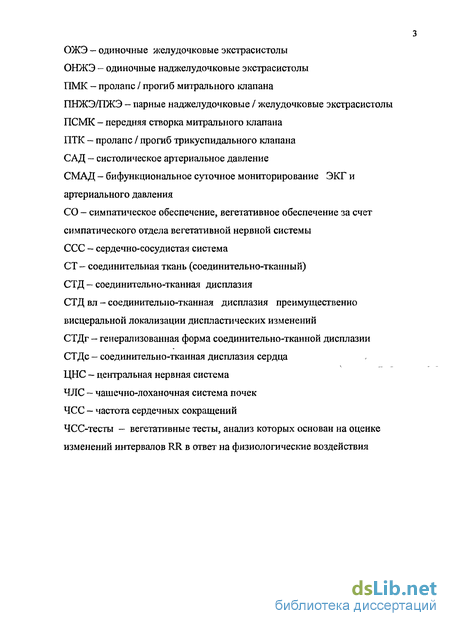 3

ОЖЭ – одиночные желудочковые экстрасистолы

ОНЖЭ – одиночные наджелудочковые экстрасистолы

ПМК – пролапс / прогиб митрального клапана

ПНЖЭ/ПЖЭ – парные наджелудочковые / желудочковые экстрасистолы

ПСМК – передняя створка митрального клапана

ПТК – пролапс / прогиб трикуспидального клапана

САД – систолическое артериальное давление

СМАД – бифункциональное суточное мониторирование ЭКГ и артериального давления

СО – симпатическое обеспечение, вегетативное обеспечение за счет симпатического отдела вегетативной нервной системы

ССС – сердечно-сосудистая система

СТ – соединительная ткань (соединительно-тканный)

СТД – соединительно-тканная дисплазия

СТД вл – соединительно-тканная дисплазия преимущественно висцеральной локализации диспластических изменений

СТДг – генерализованная форма соединительно-тканной дисплазии

СТДс – соединительно-тканная дисплазия сердца

ЦНС – центральная нервная система

ЧЛС – чашечно-лоханочная система почек

ЧСС – частота сердечных сокращений

ЧСС-тесты – вегетативные тесты, анализ которых основан на оценке изменений интервалов RR в ответ на физиологические воздействия

dsLib.net
библиотека диссертаций